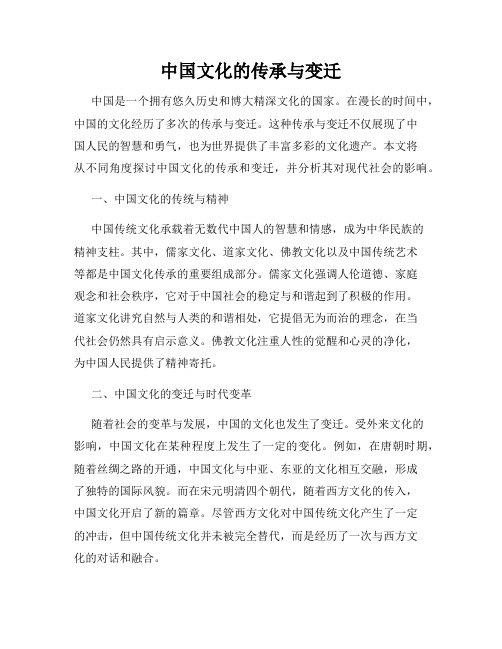 中国文化的传承与变迁

中国是一个拥有悠久历史和博大精深文化的国家。在漫长的时间中，中国的文化经历了多次的传承与变迁。这种传承与变迁不仅展现了中国人民的智慧和勇气，也为世界提供了丰富多彩的文化遗产。本文将从不同角度探讨中国文化的传承和变迁，并分析其对现代社会的影响。

一、中国文化的传统与精神

中国传统文化承载着无数代中国人的智慧和情感，成为中华民族的精神支柱。其中，儒家文化、道家文化、佛教文化以及中国传统艺术等都是中国文化传承的重要组成部分。儒家文化强调人伦道德、家庭观念和社会秩序，它对于中国社会的稳定与和谐起到了积极的作用。道家文化讲究自然与人类的和谐相处，它提倡无为而治的理念，在当代社会仍然具有启示意义。佛教文化注重人性的觉醒和心灵的净化，为中国人民提供了精神寄托。

二、中国文化的变迁与时代变革

随着社会的变革与发展，中国的文化也发生了变迁。受外来文化的影响，中国文化在某种程度上发生了一定的变化。例如，在唐朝时期，随着丝绸之路的开通，中国文化与中亚、东亚的文化相互交融，形成了独特的国际风貌。而在宋元明清四个朝代，随着西方文化的传入，中国文化开启了新的篇章。尽管西方文化对中国传统文化产生了一定的冲击，但中国传统文化并未被完全替代，而是经历了一次与西方文化的对话和融合。